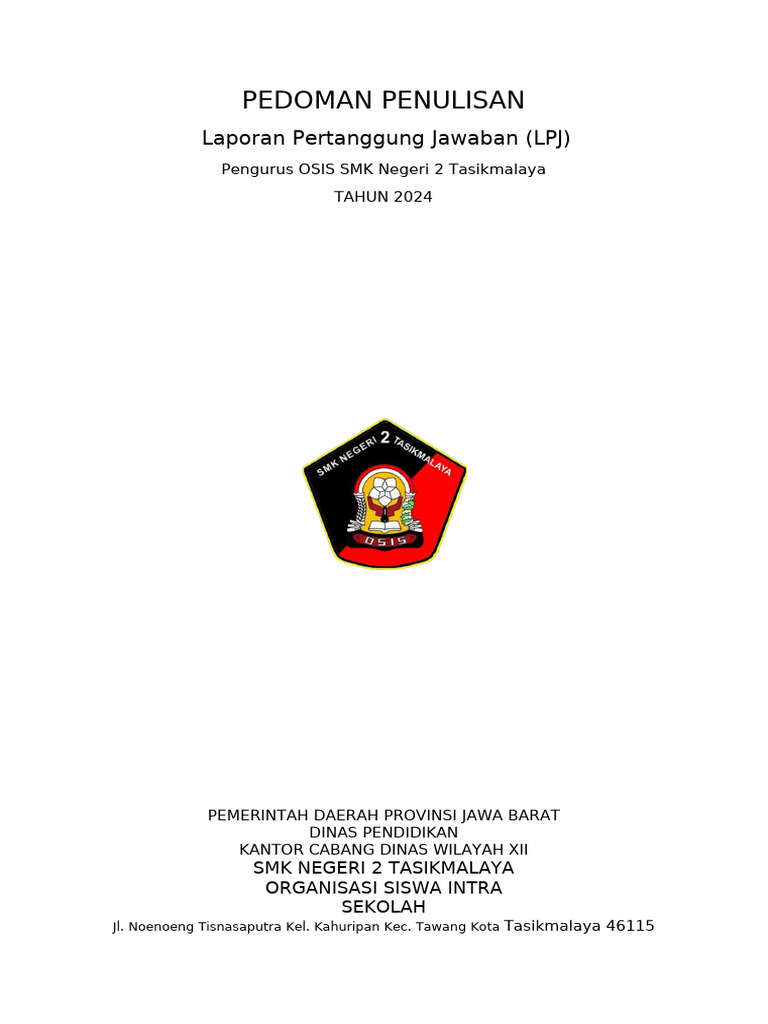 PEDOMAN PENULISAN

Laporan Pertanggung Jawaban (LPJ)

Pengurus OSIS SMK Negeri 2 Tasikmalaya

TAHUN 2024

SMK NEGERI 2 TASIKMALAYA

OSIS

PEMERINTAH DAERAH PROVINSI JAWA BARAT
DINAS PENDIDIKAN
KANTOR CABANG DINAS WILAYAH XII
SMK NEGERI 2 TASIKMALAYA
ORGANISASI SISWA INTRA
SEKOLAH
Jl. Noenoeng Tisnasaputra Kel. Kahuripan Kec. Tawang Kota Tasikmalaya 46115